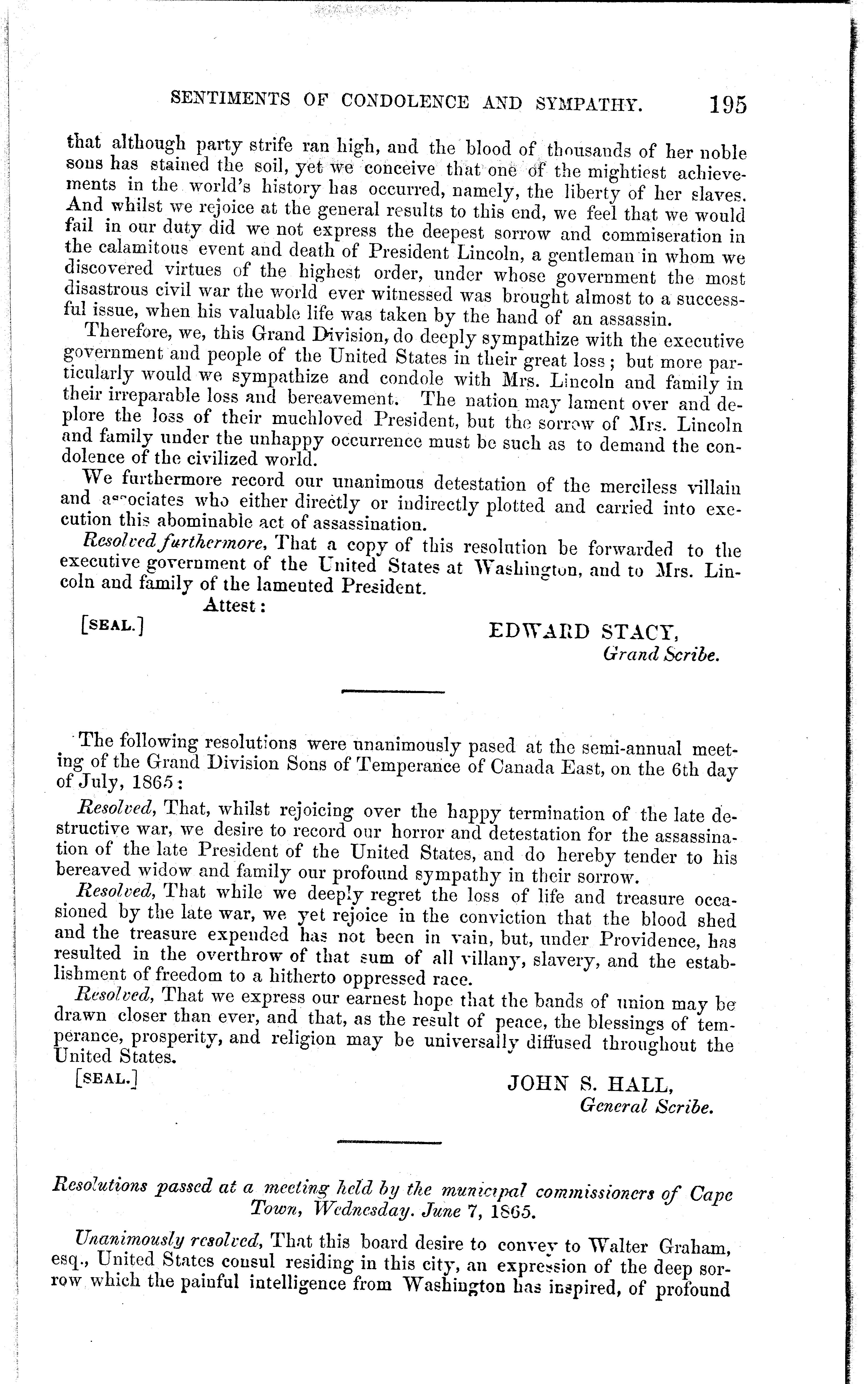 SENTIMENTS OF CONDOLENCE AND SYMPATHY. 195

that although party strife ran high, and the blood of thousands of her noble sons has stained the soil, yet we conceive that one of the mightiest achievements in the world's history has occurred, namely, the liberty of her slaves. And whilst we rejoice at the general results to this end, we feel that we would fail in our duty did we not express the deepest sorrow and commiseration in the calamitous event and death of President Lincoln, a gentleman in whom we discovered virtues of the highest order, under whose government the most disastrous civil war the world ever witnessed was brought almost to a successful issue, when his valuable life was taken by the hand of an assassin.

Therefore, we, this Grand Division, do deeply sympathize with the executive government and people of the United States in their great loss; but more particularly would we sympathize and condole with Mrs. Lincoln and family in their irreparable loss and bereavement. The nation may lament over and deplore the loss of their muchloved President, but the sorrow of Mrs. Lincoln and family under the unhappy occurrence must be such as to demand the condolence of the civilized world.

We furthermore record our unanimous detestation of the merciless villain and associates who either directly or indirectly plotted and carried into execution this abominable act of assassination.

Resolved furthermore, That a copy of this resolution be forwarded to the executive government of the United States at Washington, and to Mrs. Lincoln and family of the lamented President.

Attest:

[SEAL.] EDWARD STACY, Grand Scribe.

The following resolutions were unanimously pased at the semi-annual meeting of the Grand Division Sons of Temperance of Canada East, on the 6th day of July, 1865:

Resolved, That, whilst rejoicing over the happy termination of the late destructive war, we desire to record our horror and detestation for the assassination of the late President of the United States, and do hereby tender to his bereaved widow and family our profound sympathy in their sorrow.

Resolved, That while we deeply regret the loss of life and treasure occasioned by the late war, we yet rejoice in the conviction that the blood shed and the treasure expended has not been in vain, but, under Providence, has resulted in the overthrow of that sum of all villany, slavery, and the establishment of freedom to a hitherto oppressed race.

Resolved, That we express our earnest hope that the bands of union may be drawn closer than ever, and that, as the result of peace, the blessings of temperance, prosperity, and religion may be universally diffused throughout the United States.

[SEAL.] JOHN S. HALL, General Scribe.

Resolutions passed at a meeting held by the municipal commissioners of Cape Town, Wednesday. June 7, 1865.

Unanimously resolved, That this board desire to convey to Walter Graham, esq., United States consul residing in this city, an expression of the deep sorrow which the painful intelligence from Washington has inspired, of profound